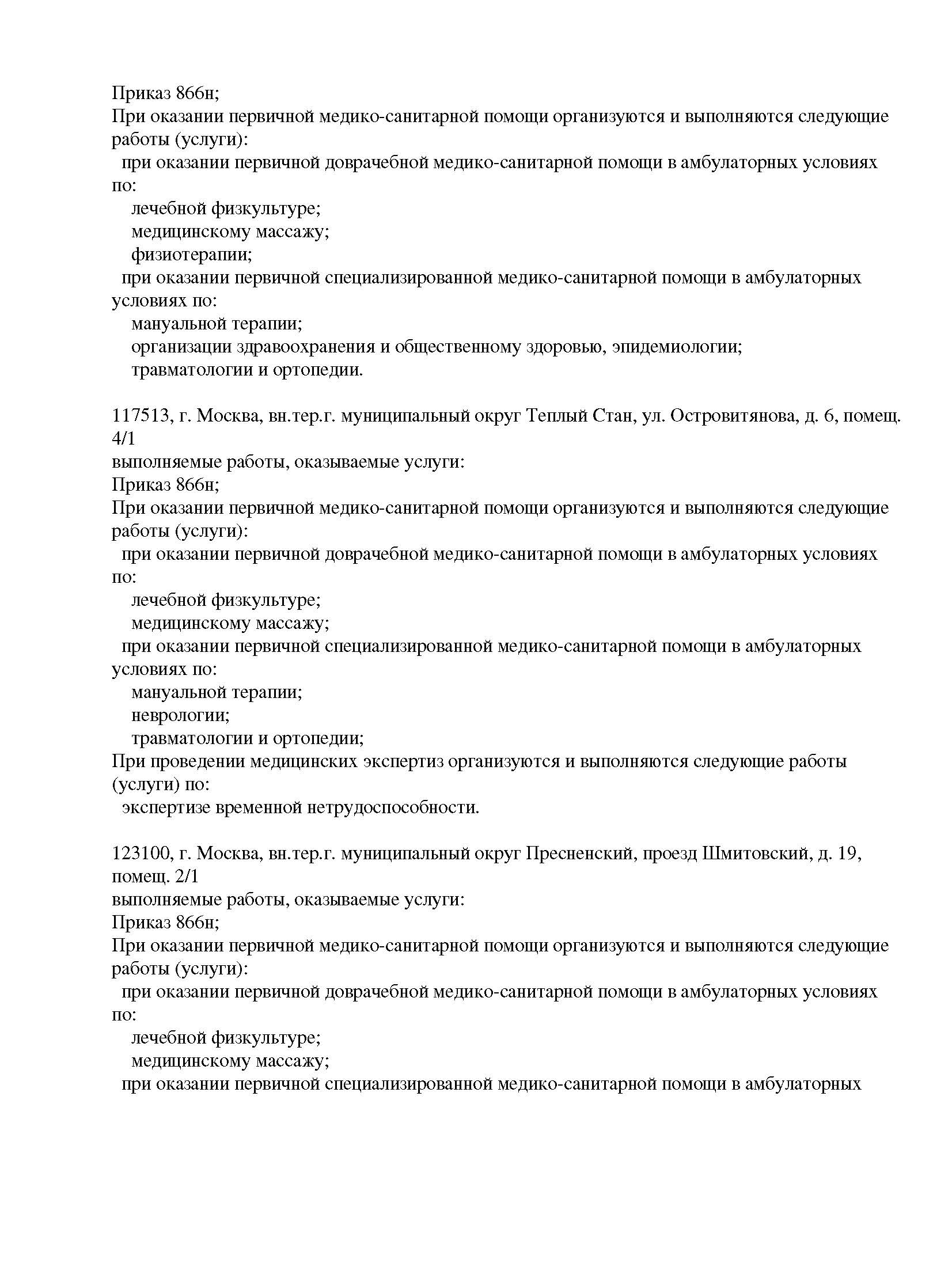 Приказ 866н;
При оказании первичной медико-санитарной помощи организуются и выполняются следующие работы (услуги):
при оказании первичной доврачебной медико-санитарной помощи в амбулаторных условиях по:
лечебной физкультуре;
медицинскому массажу;
физиотерапии;
при оказании первичной специализированной медико-санитарной помощи в амбулаторных условиях по:
мануальной терапии;
организации здравоохранения и общественному здоровью, эпидемиологии;
травматологии и ортопедии.

117513, г. Москва, вн.тер.г. муниципальный округ Теплый Стан, ул. Островитянова, д. 6, помещ. 4/1
выполняемые работы, оказываемые услуги:
Приказ 866н;
При оказании первичной медико-санитарной помощи организуются и выполняются следующие работы (услуги):
при оказании первичной доврачебной медико-санитарной помощи в амбулаторных условиях по:
лечебной физкультуре;
медицинскому массажу;
при оказании первичной специализированной медико-санитарной помощи в амбулаторных условиях по:
мануальной терапии;
неврологии;
травматологии и ортопедии;
При проведении медицинских экспертиз организуются и выполняются следующие работы (услуги) по:
экспертизе временной нетрудоспособности.

123100, г. Москва, вн.тер.г. муниципальный округ Пресненский, проезд Шмитовский, д. 19, помещ. 2/1
выполняемые работы, оказываемые услуги:
Приказ 866н;
При оказании первичной медико-санитарной помощи организуются и выполняются следующие работы (услуги):
при оказании первичной доврачебной медико-санитарной помощи в амбулаторных условиях по:
лечебной физкультуре;
медицинскому массажу;
при оказании первичной специализированной медико-санитарной помощи в амбулаторных